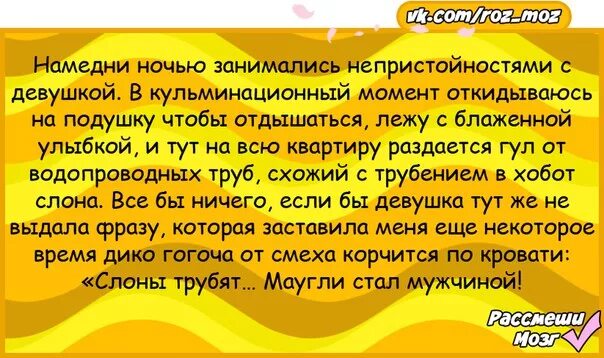 vk.com/roz_moz

Намедни ночью занимались непристойностями с девушкой. В кульминационный момент откидываюсь на подушку чтобы отдышаться, лежу с блаженной улыбкой, и тут на всю квартиру раздается гул от водопроводных труб, схожий с трубением в хобот слона. Все бы ничего, если бы девушка тут же не выдала фразу, которая заставила меня еще некоторое время дико гогоча от смеха корчится по кровати: «Слоны трубят... Маугли стал мужчиной!

Рассмеши Мозг